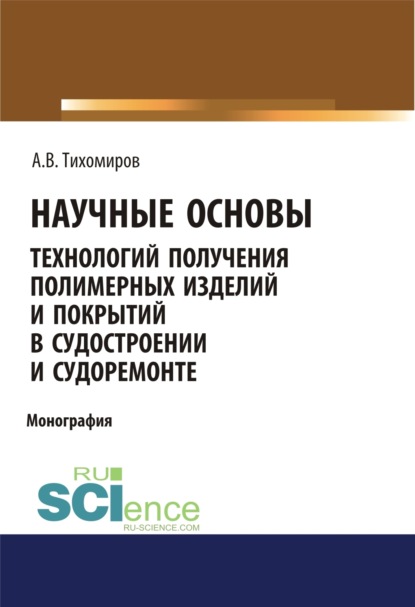 А.В. Тихомиров

НАУЧНЫЕ ОСНОВЫ

ТЕХНОЛОГИЙ ПОЛУЧЕНИЯ ПОЛИМЕРНЫХ ИЗДЕЛИЙ И ПОКРЫТИЙ В СУДОСТРОЕНИИ И СУДОРЕМОНТЕ

Монография

RU SCIence
RU-SCIENCE.COM